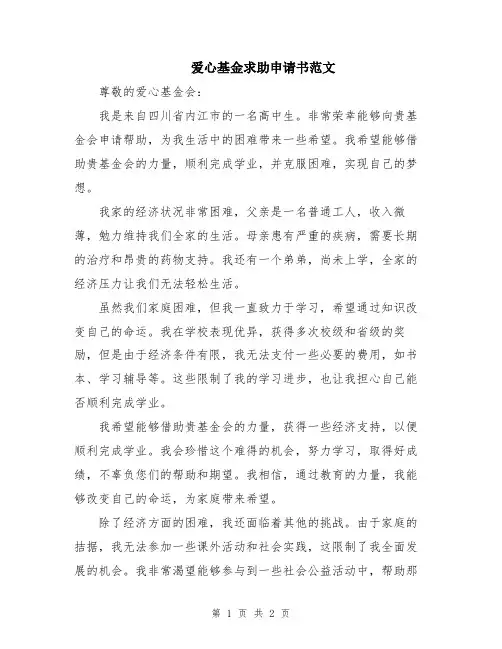 爱心基金求助申请书范文

尊敬的爱心基金会：

我是来自四川省内江市的一名高中生。非常荣幸能够向贵基金会申请帮助，为我生活中的困难带来一些希望。我希望能够借助贵基金会的力量，顺利完成学业，并克服困难，实现自己的梦想。

我家的经济状况非常困难，父亲是一名普通工人，收入微薄，勉力维持我们全家的生活。母亲患有严重的疾病，需要长期的治疗和昂贵的药物支持。我还有一个弟弟，尚未上学，全家的经济压力让我们无法轻松生活。

虽然我们家庭困难，但我一直致力于学习，希望通过知识改变自己的命运。我在学校表现优异，获得多次校级和省级的奖励，但是由于经济条件有限，我无法支付一些必要的费用，如书本、学习辅导等。这些限制了我的学习进步，也让我担心自己能否顺利完成学业。

我希望能够借助贵基金会的力量，获得一些经济支持，以便顺利完成学业。我会珍惜这个难得的机会，努力学习，取得好成绩，不辜负您们的帮助和期望。我相信，通过教育的力量，我能够改变自己的命运，为家庭带来希望。

除了经济方面的困难，我还面临着其他的挑战。由于家庭的拮据，我无法参加一些课外活动和社会实践，这限制了我全面发展的机会。我非常渴望能够参与到一些社会公益活动中，帮助那

第 1 页 共 2 页